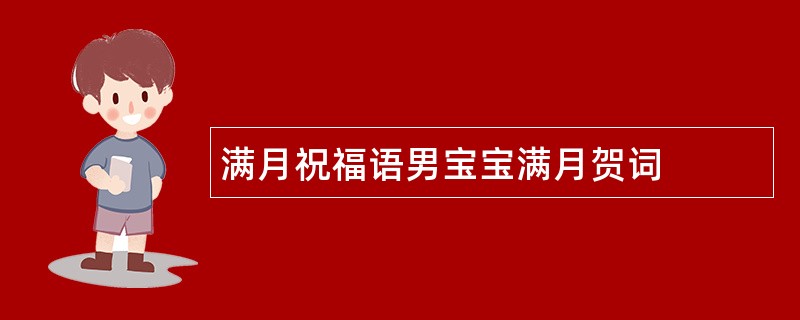 满月祝福语男宝宝满月贺词